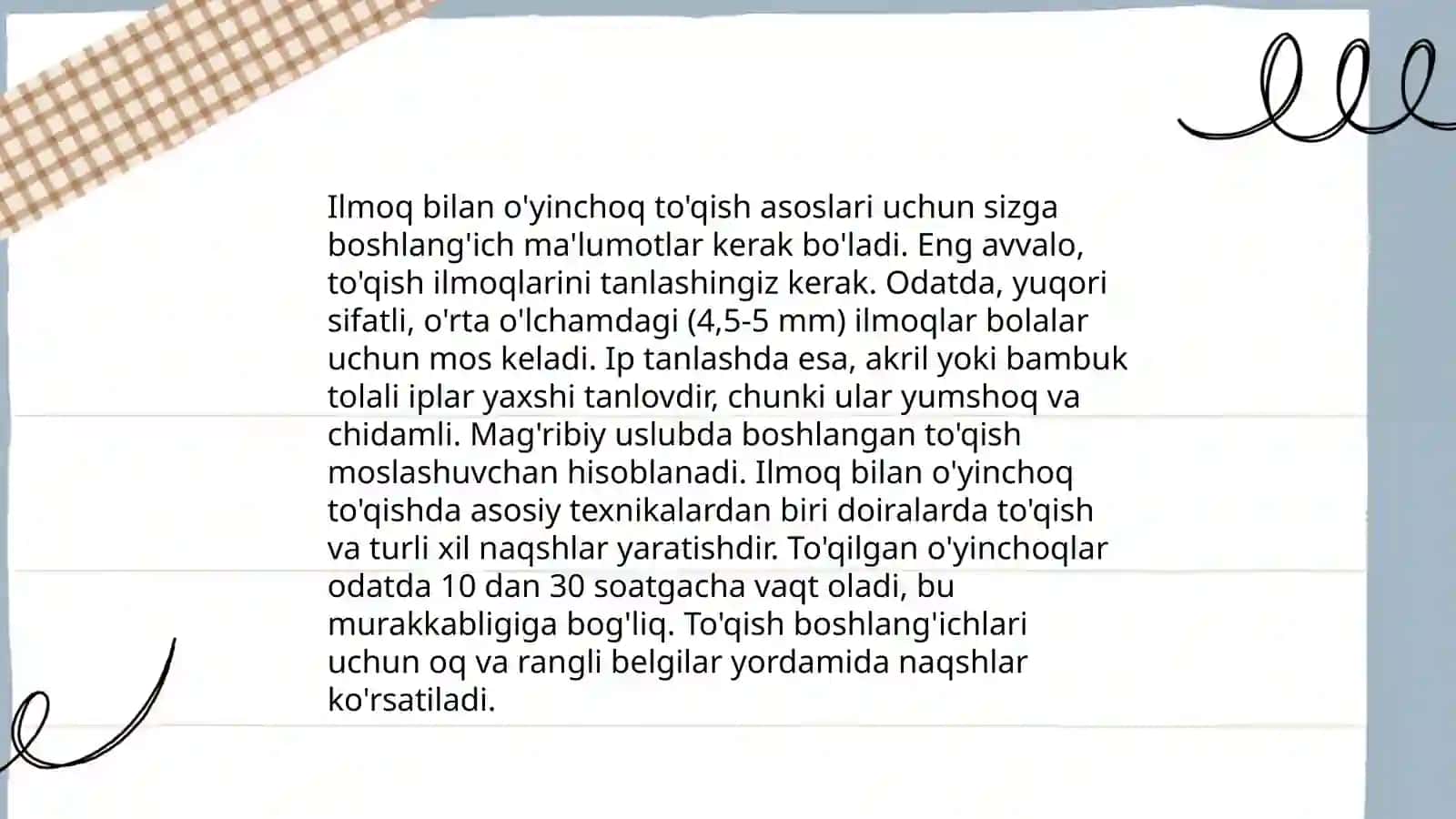 Ilmoq bilan o'yinchoq to'qish asoslari uchun sizga boshlang'ich ma'lumotlar kerak bo'ladi. Eng avvalo, to'qish ilmoqlarini tanlashingiz kerak. Odatda, yuqori sifatli, o'rta o'lchamdagi (4,5-5 mm) ilmoqlar bolalar uchun mos keladi. Ip tanlashda esa, akril yoki bambuk tolali iplar yaxshi tanlovdir, chunki ular yumshoq va chidamli. Mag'ribiy uslubda boshlangan to'qish moslashuvchan hisoblanadi. Ilmoq bilan o'yinchoq to'qishda asosiy texnikalardan biri doiralarda to'qish va turli xil naqshlar yaratishdir. To'qilgan o'yinchoqlar odatda 10 dan 30 soatgacha vaqt oladi, bu murakkabligiga bog'liq. To'qish boshlang'ichlari uchun oq va rangli belgilar yordamida naqshlar ko'rsatiladi.